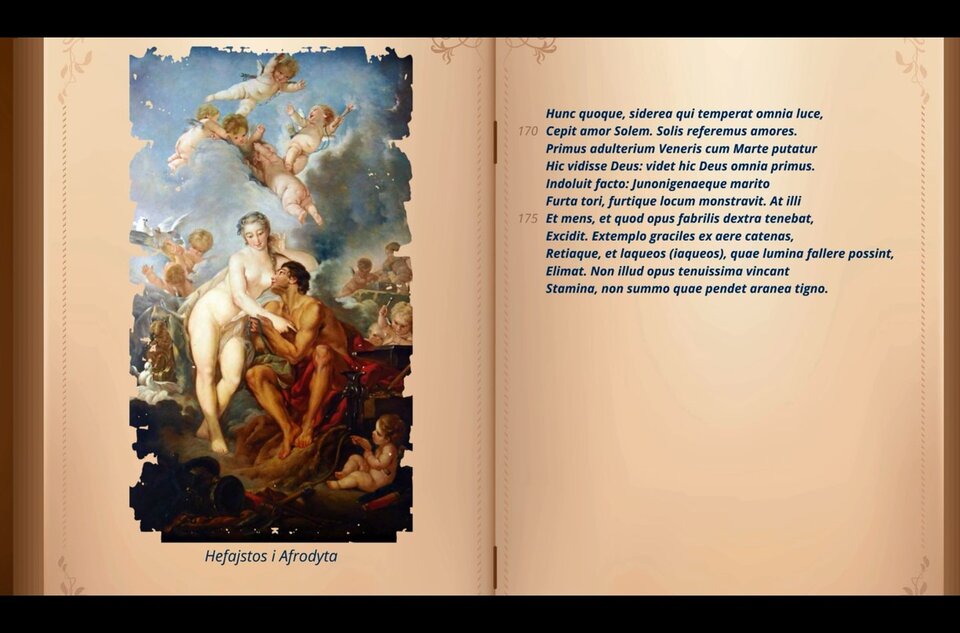 Hefajstos i Afrodyta

Hunc quoque, siderea qui temperat omnia luce,
170 Cepit amor Solem. Solis referemus amores.
Primus adulterium Veneris cum Marte putatur
Hic vidisse Deus: videt hic Deus omnia primus.
Indoluit facto: Junonigenaeque marito
Furta tori, furtique locum monstravit. At illi
175 Et mens, et quod opus fabrilis dextra tenebat,
Excidit. Extemplo graciles ex aere catenas,
Retiaque, et laqueos (iaqueos), quae lumina fallere possint,
Elimat. Non illud opus tenuissima vincant
Stamina, non summo quae pendet aranea tigno.